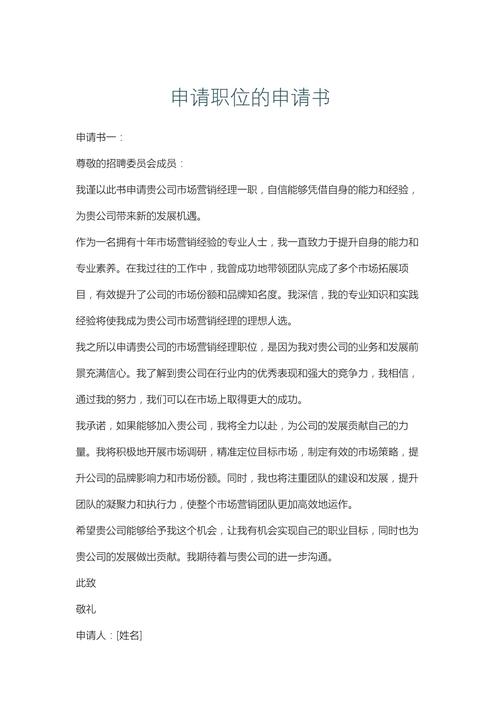 申请职位的申请书

申请书一：

尊敬的招聘委员会成员：

我谨以此书申请贵公司市场营销经理一职，自信能够凭借自身的能力和经验，为贵公司带来新的发展机遇。

作为一名拥有十年市场营销经验的专业人士，我一直致力于提升自身的能力和专业素养。在我过往的工作中，我曾成功地带领团队完成了多个市场拓展项目，有效提升了公司的市场份额和品牌知名度。我深信，我的专业知识和实践经验将使我成为贵公司市场营销经理的理想人选。

我之所以申请贵公司的市场营销经理职位，是因为我对贵公司的业务和发展前景充满信心。我了解到贵公司在行业内的优秀表现和强大的竞争力，我相信，通过我的努力，我们可以在市场上取得更大的成功。

我承诺，如果能够加入贵公司，我将全力以赴，为公司的发展贡献自己的力量。我将积极地开展市场调研，精准定位目标市场，制定有效的市场策略，提升公司的品牌影响力和市场份额。同时，我也将注重团队的建设和发展，提升团队的凝聚力和执行力，使整个市场营销团队更加高效地运作。

希望贵公司能够给予我这个机会，让我有机会实现自己的职业目标，同时也为贵公司的发展做出贡献。我期待着与贵公司的进一步沟通。

此致

敬礼

申请人：[姓名]